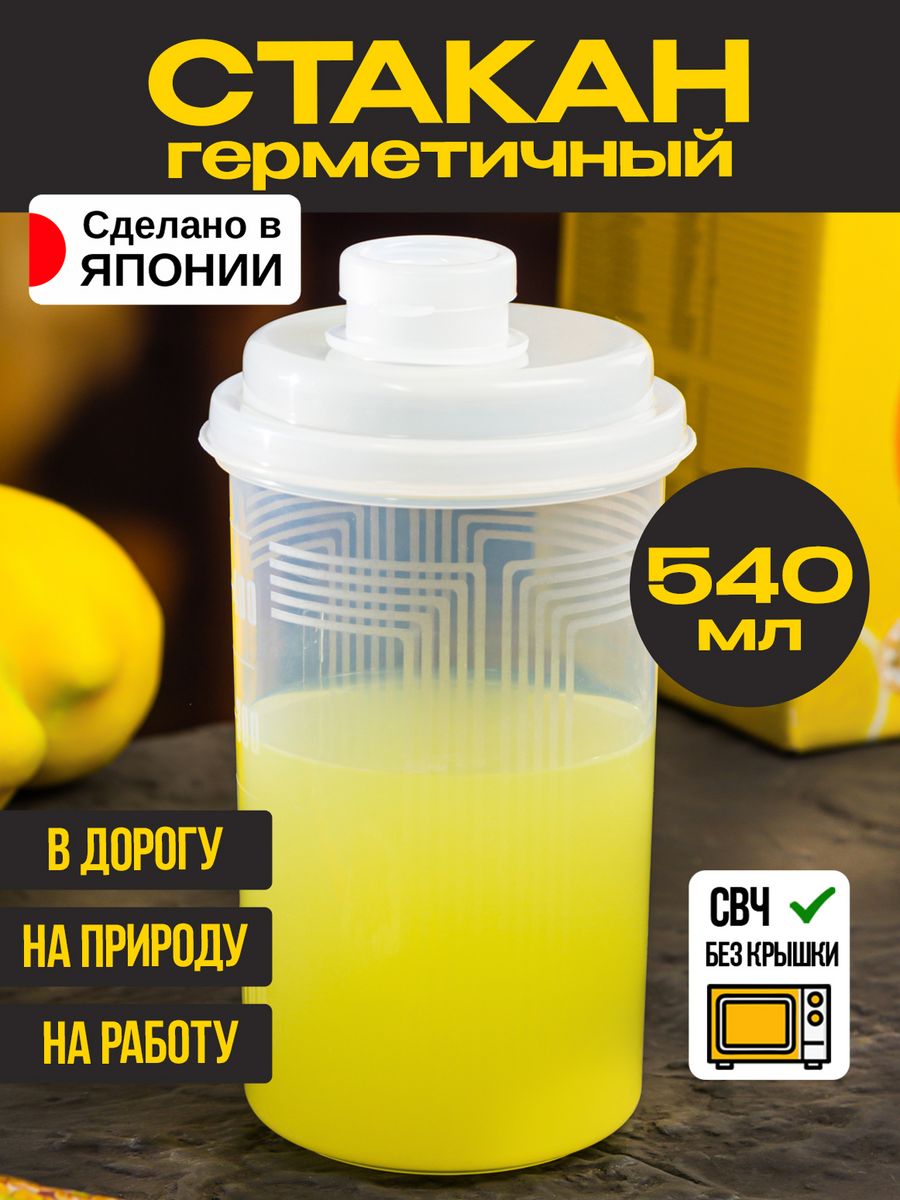 СТАКАН
герметичный

Сделано в
ЯПОНИИ

540
мл

В ДОРОГУ

НА ПРИРОДУ

НА РАБОТУ

СВЧ
БЕЗ КРЫШКИ